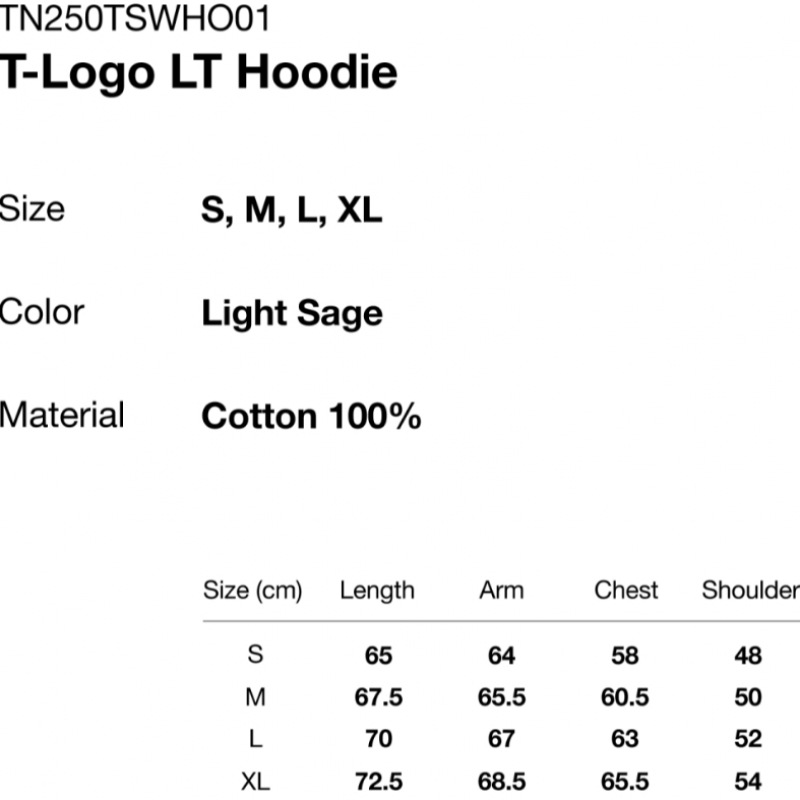 TN250TSWHO01
T-Logo LT Hoodie

Size S, M, L, XL

Color Light Sage

Material Cotton 100%

| Size (cm) | Length | Arm | Chest | Shoulder |
|---|---|---|---|---|
| S | 65 | 64 | 58 | 48 |
| M | 67.5 | 65.5 | 60.5 | 50 |
| L | 70 | 67 | 63 | 52 |
| XL | 72.5 | 68.5 | 65.5 | 54 |